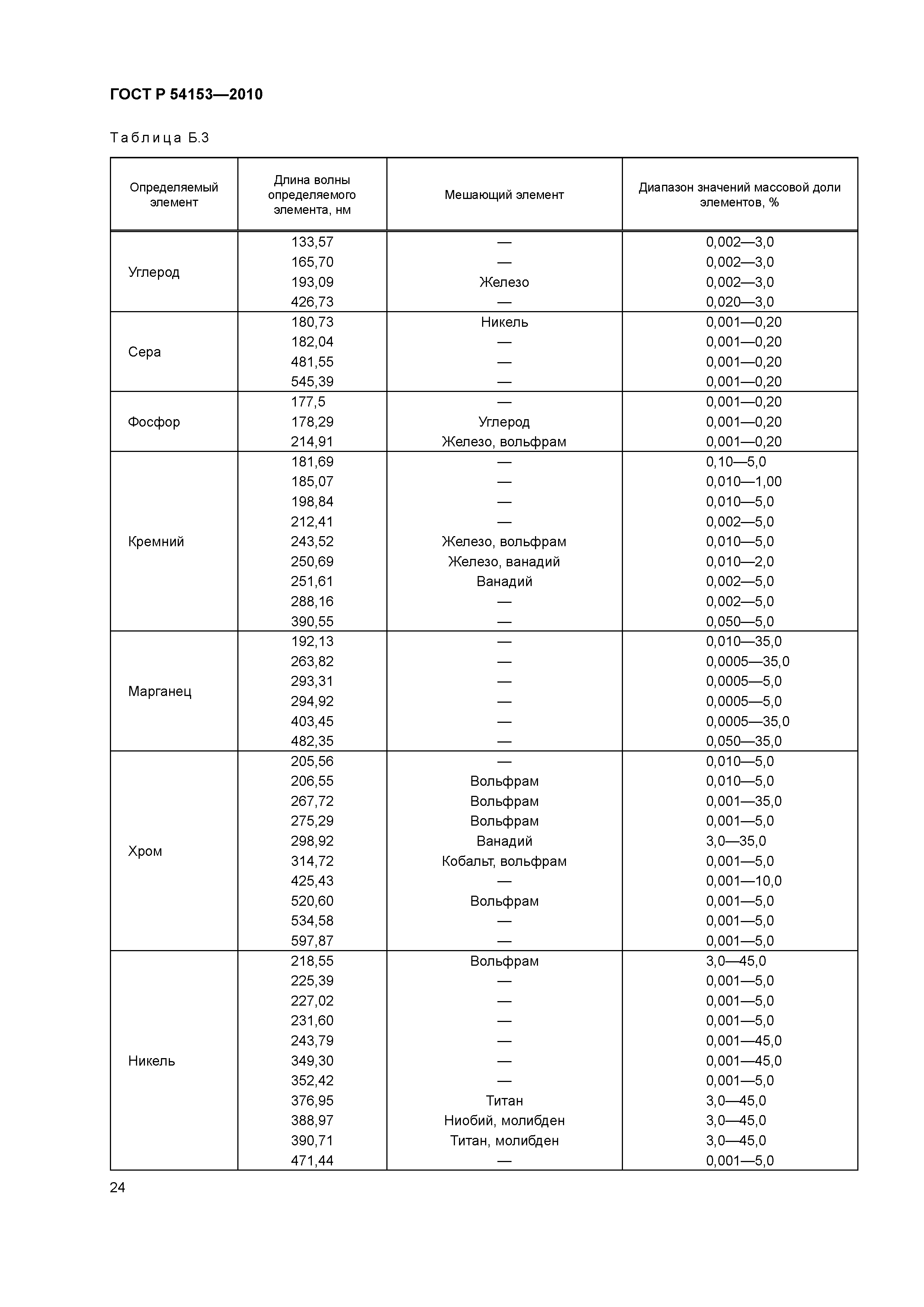 ГОСТ Р 54153—2010

Таблица Б.3

| Определяемый элемент | Длина волны определяемого элемента, нм | Мешающий элемент | Диапазон значений массовой доли элементов, % |
|---|---|---|---|
| Углерод | 133,57 | — | 0,002—3,0 |
| | 165,70 | — | 0,002—3,0 |
| | 193,09 | Железо | 0,002—3,0 |
| | 426,73 | — | 0,020—3,0 |
| Сера | 180,73 | Никель | 0,001—0,20 |
| | 182,04 | — | 0,001—0,20 |
| | 481,55 | — | 0,001—0,20 |
| | 545,39 | — | 0,001—0,20 |
| Фосфор | 177,5 | — | 0,001—0,20 |
| | 178,29 | Углерод | 0,001—0,20 |
| | 214,91 | Железо, вольфрам | 0,001—0,20 |
| Кремний | 181,69 | — | 0,10—5,0 |
| | 185,07 | — | 0,010—1,00 |
| | 198,84 | — | 0,010—5,0 |
| | 212,41 | — | 0,002—5,0 |
| | 243,52 | Железо, вольфрам | 0,010—5,0 |
| | 250,69 | Железо, ванадий | 0,010—2,0 |
| | 251,61 | Ванадий | 0,002—5,0 |
| | 288,16 | — | 0,002—5,0 |
| | 390,55 | — | 0,050—5,0 |
| Марганец | 192,13 | — | 0,010—35,0 |
| | 263,82 | — | 0,0005—35,0 |
| | 293,31 | — | 0,0005—5,0 |
| | 294,92 | — | 0,0005—5,0 |
| | 403,45 | — | 0,0005—35,0 |
| | 482,35 | — | 0,050—35,0 |
| Хром | 205,56 | — | 0,010—5,0 |
| | 206,55 | Вольфрам | 0,010—5,0 |
| | 267,72 | Вольфрам | 0,001—35,0 |
| | 275,29 | Вольфрам | 0,001—5,0 |
| | 298,92 | Ванадий | 3,0—35,0 |
| | 314,72 | Кобальт, вольфрам | 0,001—5,0 |
| | 425,43 | — | 0,001—10,0 |
| | 520,60 | Вольфрам | 0,001—5,0 |
| | 534,58 | — | 0,001—5,0 |
| | 597,87 | — | 0,001—5,0 |
| Никель | 218,55 | Вольфрам | 3,0—45,0 |
| | 225,39 | — | 0,001—5,0 |
| | 227,02 | — | 0,001—5,0 |
| | 231,60 | — | 0,001—5,0 |
| | 243,79 | — | 0,001—45,0 |
| | 349,30 | — | 0,001—45,0 |
| | 352,42 | — | 0,001—5,0 |
| | 376,95 | Титан | 3,0—45,0 |
| | 388,97 | Ниобий, молибден | 3,0—45,0 |
| | 390,71 | Титан, молибден | 3,0—45,0 |
| | 471,44 | — | 0,001—5,0 |

24